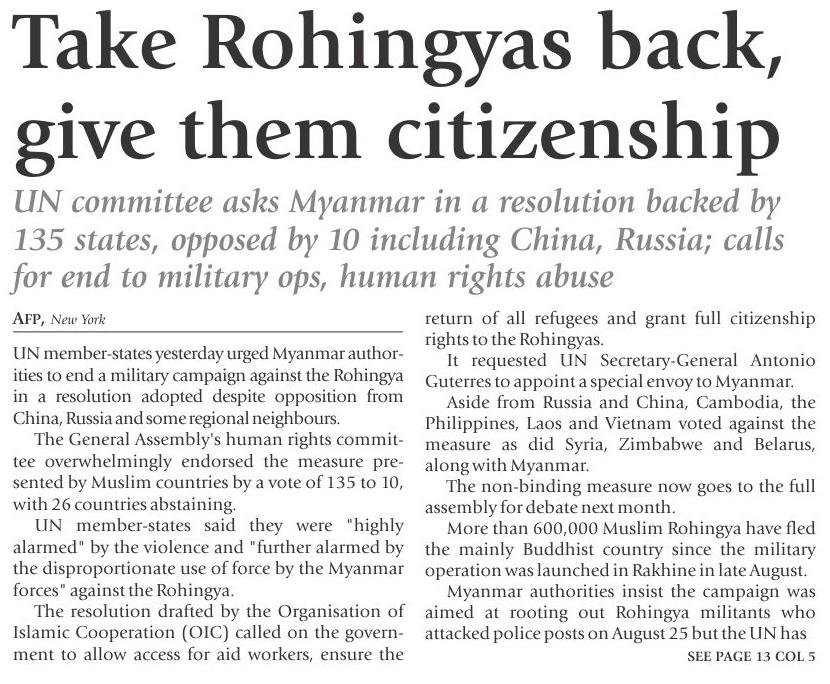 Take Rohingyas back, give them citizenship

UN committee asks Myanmar in a resolution backed by 135 states, opposed by 10 including China, Russia; calls for end to military ops, human rights abuse

AFP, New York

UN member-states yesterday urged Myanmar authorities to end a military campaign against the Rohingya in a resolution adopted despite opposition from China, Russia and some regional neighbours.

The General Assembly's human rights committee overwhelmingly endorsed the measure presented by Muslim countries by a vote of 135 to 10, with 26 countries abstaining.

UN member-states said they were "highly alarmed" by the violence and "further alarmed by the disproportionate use of force by the Myanmar forces" against the Rohingya.

The resolution drafted by the Organisation of Islamic Cooperation (OIC) called on the government to allow access for aid workers, ensure the return of all refugees and grant full citizenship rights to the Rohingyas.

It requested UN Secretary-General Antonio Guterres to appoint a special envoy to Myanmar.

Aside from Russia and China, Cambodia, the Philippines, Laos and Vietnam voted against the measure as did Syria, Zimbabwe and Belarus, along with Myanmar.

The non-binding measure now goes to the full assembly for debate next month.

More than 600,000 Muslim Rohingya have fled the mainly Buddhist country since the military operation was launched in Rakhine in late August.

Myanmar authorities insist the campaign was aimed at rooting out Rohingya militants who attacked police posts on August 25 but the UN has

SEE PAGE 13 COL 5